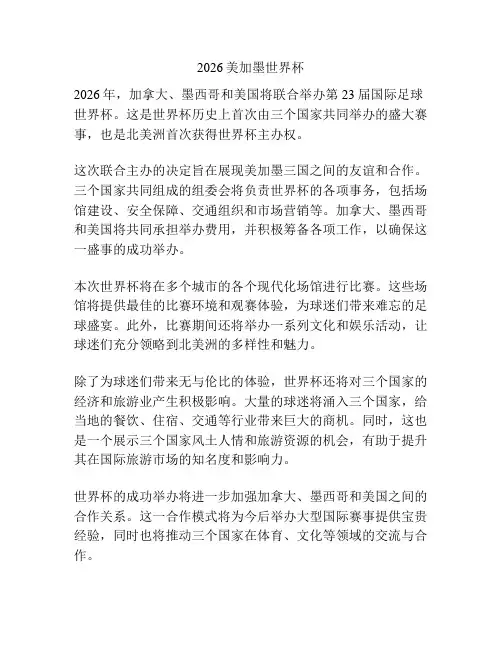 2026 美加墨世界杯

2026 年，加拿大、墨西哥和美国将联合举办第 23 届国际足球世界杯。这是世界杯历史上首次由三个国家共同举办的盛大赛事，也是北美洲首次获得世界杯主办权。

这次联合主办的决定旨在展现美加墨三国之间的友谊和合作。三个国家共同组成的组委会将负责世界杯的各项事务，包括场馆建设、安全保障、交通组织和市场营销等。加拿大、墨西哥和美国将共同承担举办费用，并积极筹备各项工作，以确保这一盛事的成功举办。

本次世界杯将在多个城市的各个现代化场馆进行比赛。这些场馆将提供最佳的比赛环境和观赛体验，为球迷们带来难忘的足球盛宴。此外，比赛期间还将举办一系列文化和娱乐活动，让球迷们充分领略到北美洲的多样性和魅力。

除了为球迷们带来无与伦比的体验，世界杯还将对三个国家的经济和旅游业产生积极影响。大量的球迷将涌入三个国家，给当地的餐饮、住宿、交通等行业带来巨大的商机。同时，这也是一个展示三个国家风土人情和旅游资源的机会，有助于提升其在国际旅游市场的知名度和影响力。

世界杯的成功举办将进一步加强加拿大、墨西哥和美国之间的合作关系。这一合作模式将为今后举办大型国际赛事提供宝贵经验，同时也将推动三个国家在体育、文化等领域的交流与合作。